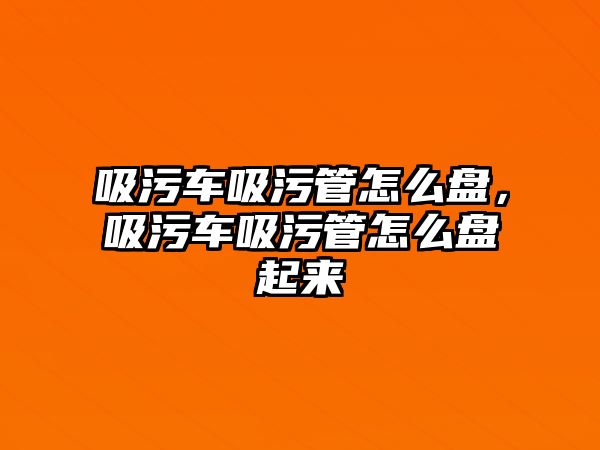 吸污车吸污管怎么盘，吸污车吸污管怎么盘起来